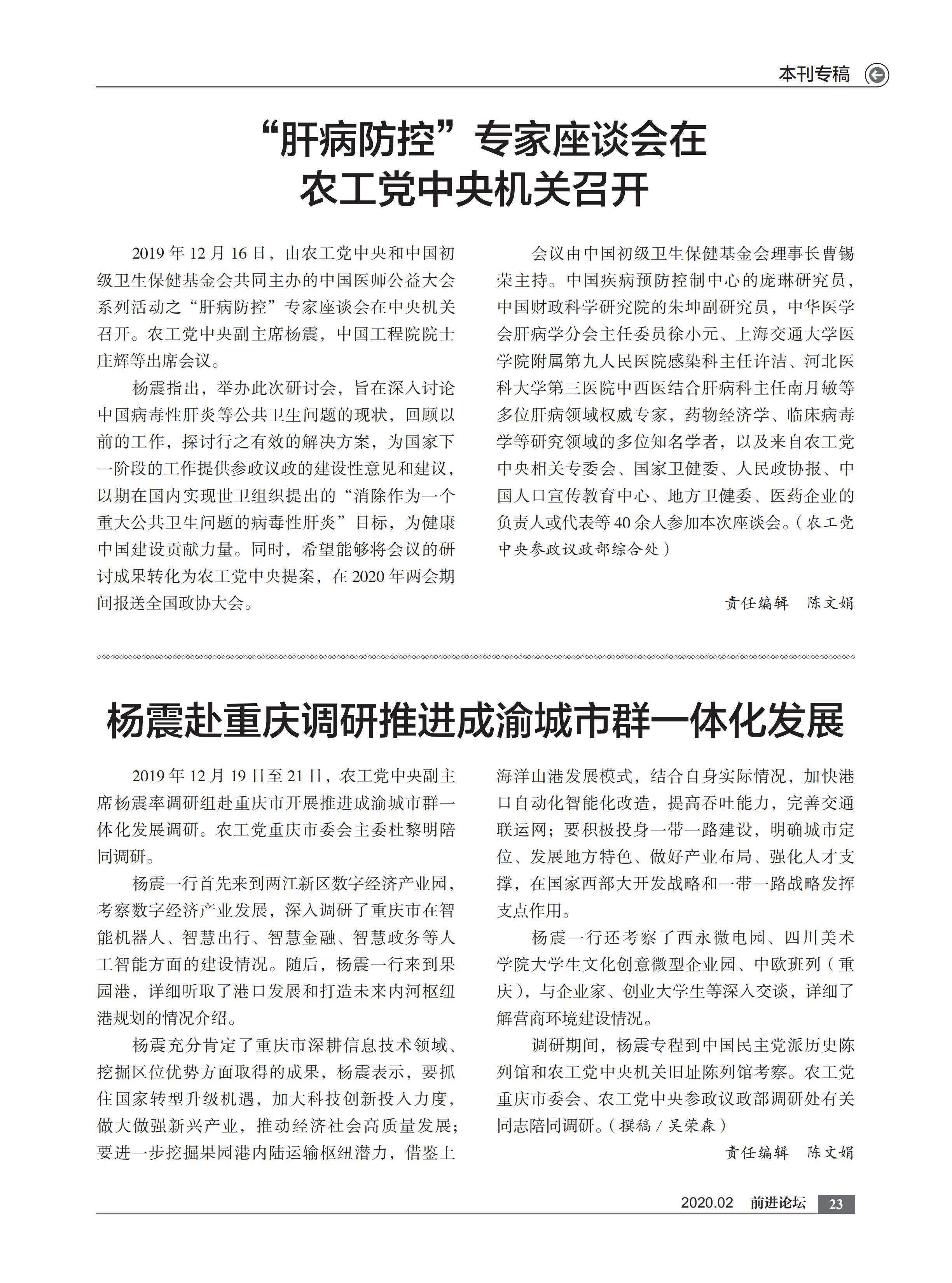 本刊专稿

“肝病防控”专家座谈会在农工党中央机关召开

2019 年 12 月 16 日，由农工党中央和中国初级卫生保健基金会共同主办的中国医师公益大会系列活动之“肝病防控”专家座谈会在中央机关召开。农工党中央副主席杨震，中国工程院院士庄辉等出席会议。

杨震指出，举办此次研讨会，旨在深入讨论中国病毒性肝炎等公共卫生问题的现状，回顾以前的工作，探讨行之有效的解决方案，为国家下一阶段的工作提供参政议政的建设性意见和建议，以期在国内实现世卫组织提出的“消除作为一个重大公共卫生问题的病毒性肝炎”目标，为健康中国建设贡献力量。同时，希望能够将会议的研讨成果转化为农工党中央提案，在 2020 年两会期间报送全国政协大会。

会议由中国初级卫生保健基金会理事长曹锡荣主持。中国疾病预防控制中心的庞琳研究员，中国财政科学研究院的朱坤副研究员，中华医学会肝病学分会主任委员徐小元、上海交通大学医学院附属第九人民医院感染科主任许洁、河北医科大学第三医院中西医结合肝病科主任南月敏等多位肝病领域权威专家，药物经济学、临床病毒学等研究领域的多位知名学者，以及来自农工党中央相关专委会、国家卫健委、人民政协报、中国人口宣传教育中心、地方卫健委、医药企业的负责人或代表等 40 余人参加本次座谈会。（农工党中央参政议政部综合处）

责任编辑　陈文娟

杨震赴重庆调研推进成渝城市群一体化发展

2019 年 12 月 19 日至 21 日，农工党中央副主席杨震率调研组赴重庆市开展推进成渝城市群一体化发展调研。农工党重庆市委会主委杜黎明陪同调研。

杨震一行首先来到两江新区数字经济产业园，考察数字经济产业发展，深入调研了重庆市在智能机器人、智慧出行、智慧金融、智慧政务等人工智能方面的建设情况。随后，杨震一行来到果园港，详细听取了港口发展和打造未来内河枢纽港规划的情况介绍。

杨震充分肯定了重庆市深耕信息技术领域、挖掘区位优势方面取得的成果，杨震表示，要抓住国家转型升级机遇，加大科技创新投入力度，做大做强新兴产业，推动经济社会高质量发展；要进一步挖掘果园港内陆运输枢纽潜力，借鉴上海洋山港发展模式，结合自身实际情况，加快港口自动化智能化改造，提高吞吐能力，完善交通联运网；要积极投身一带一路建设，明确城市定位、发展地方特色、做好产业布局、强化人才支撑，在国家西部大开发战略和一带一路战略发挥支点作用。

杨震一行还考察了西永微电园、四川美术学院大学生文化创意微型企业园、中欧班列（重庆），与企业家、创业大学生等深入交谈，详细了解营商环境建设情况。

调研期间，杨震专程到中国民主党派历史陈列馆和农工党中央机关旧址陈列馆考察。农工党重庆市委会、农工党中央参政议政部调研处有关同志陪同调研。（撰稿 / 吴荣森）

责任编辑　陈文娟

2020.02　前进论坛　23